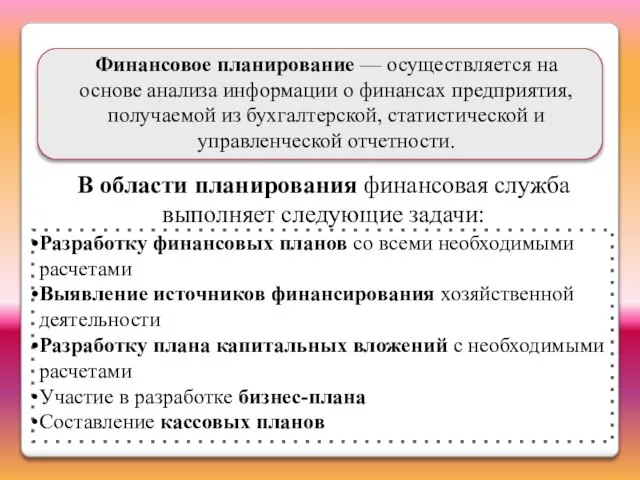 Финансовое планирование — осуществляется на основе анализа информации о финансах предприятия, получаемой из бухгалтерской, статистической и управленческой отчетности.

В области планирования финансовая служба выполняет следующие задачи:

•Разработку финансовых планов со всеми необходимыми расчетами
•Выявление источников финансирования хозяйственной деятельности
•Разработку плана капитальных вложений с необходимыми расчетами
•Участие в разработке бизнес-плана
•Составление кассовых планов